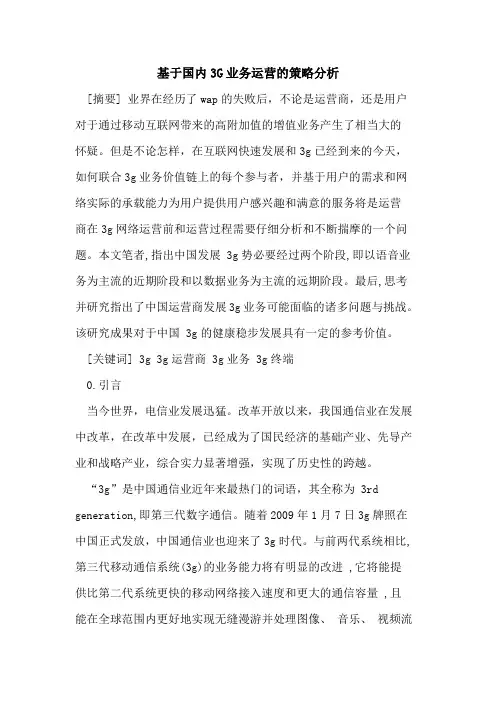 基于国内3G业务运营的策略分析

[摘要] 业界在经历了wap的失败后，不论是运营商，还是用户对于通过移动互联网带来的高附加值的增值业务产生了相当大的怀疑。但是不论怎样，在互联网快速发展和3g已经到来的今天，如何联合3g业务价值链上的每个参与者，并基于用户的需求和网络实际的承载能力为用户提供用户感兴趣和满意的服务将是运营商在3g网络运营前和运营过程需要仔细分析和不断揣摩的一个问题。本文笔者,指出中国发展 3g势必要经过两个阶段,即以语音业务为主流的近期阶段和以数据业务为主流的远期阶段。最后,思考并研究指出了中国运营商发展3g业务可能面临的诸多问题与挑战。该研究成果对于中国 3g的健康稳步发展具有一定的参考价值。

[关键词] 3g 3g运营商 3g业务 3g终端

0.引言

当今世界，电信业发展迅猛。改革开放以来，我国通信业在发展中改革，在改革中发展，已经成为了国民经济的基础产业、先导产业和战略产业，综合实力显著增强，实现了历史性的跨越。

“3g”是中国通信业近年来最热门的词语，其全称为 3rd generation,即第三代数字通信。随着2009年1月7日3g牌照在中国正式发放，中国通信业也迎来了3g时代。与前两代系统相比,第三代移动通信系统(3g)的业务能力将有明显的改进 ,它将能提供比第二代系统更快的移动网络接入速度和更大的通信容量 ,且能在全球范围内更好地实现无缝漫游并处理图像、 音乐、 视频流